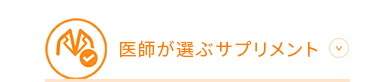 医師が選ぶサプリメント